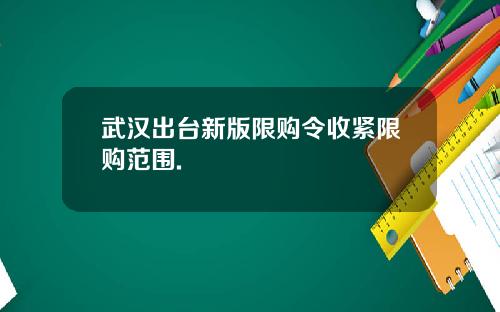 武汉出台新版限购令收紧限购范围.